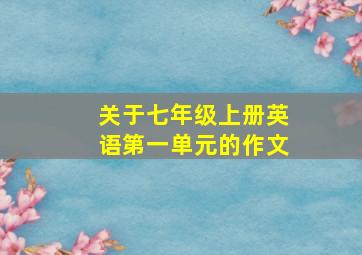 关于七年级上册英语第一单元的作文